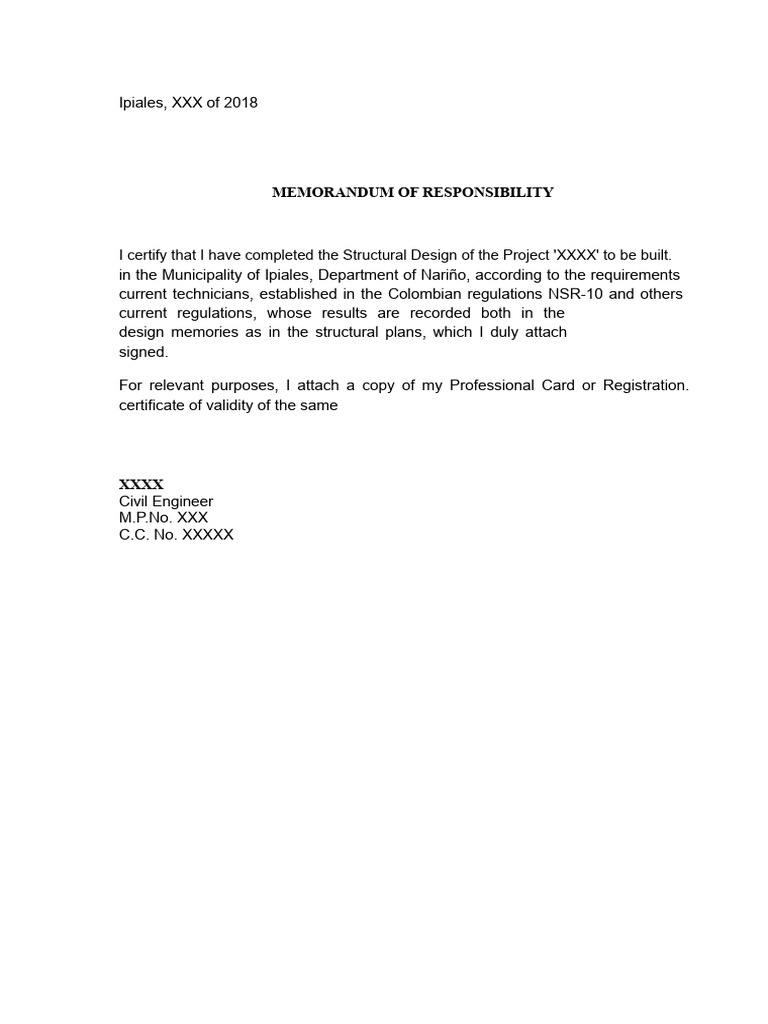 Ipiales, XXX of 2018

MEMORANDUM OF RESPONSIBILITY

I certify that I have completed the Structural Design of the Project 'XXXX' to be built. in the Municipality of Ipiales, Department of Nariño, according to the requirements current technicians, established in the Colombian regulations NSR-10 and others current regulations, whose results are recorded both in the design memories as in the structural plans, which I duly attach signed.

For relevant purposes, I attach a copy of my Professional Card or Registration. certificate of validity of the same

XXXX
Civil Engineer
M.P.No. XXX
C.C. No. XXXXX